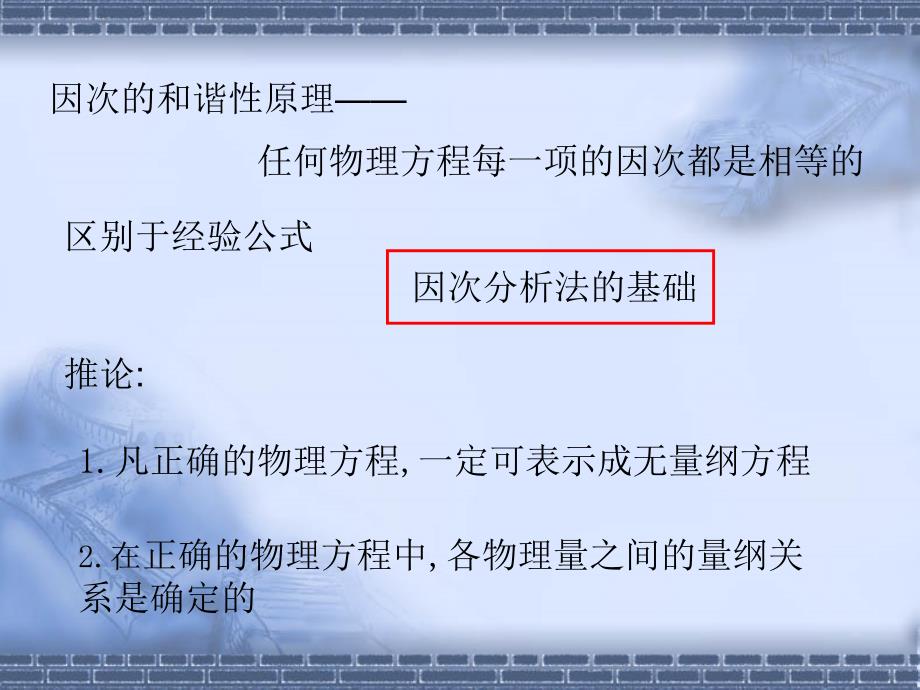 因次的和谐性原理——

任何物理方程每一项的因次都是相等的

区别于经验公式

因次分析法的基础

推论:

1. 凡正确的物理方程, 一定可表示成无量纲方程

2. 在正确的物理方程中, 各物理量之间的量纲关系是确定的